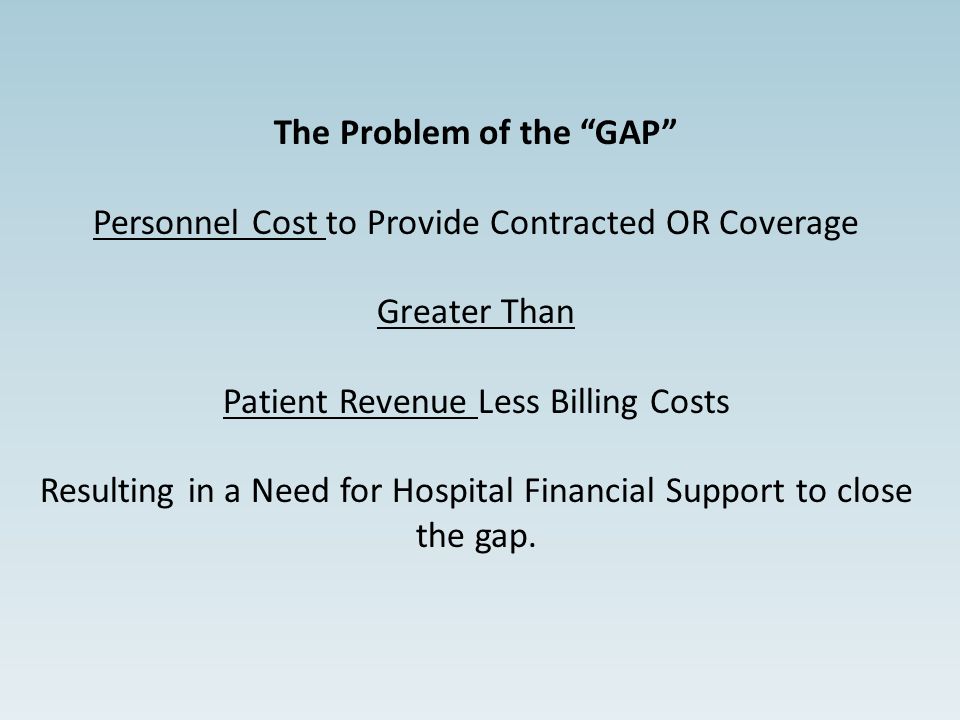 The Problem of the “GAP”

Personnel Cost to Provide Contracted OR Coverage

Greater Than

Patient Revenue Less Billing Costs

Resulting in a Need for Hospital Financial Support to close the gap.